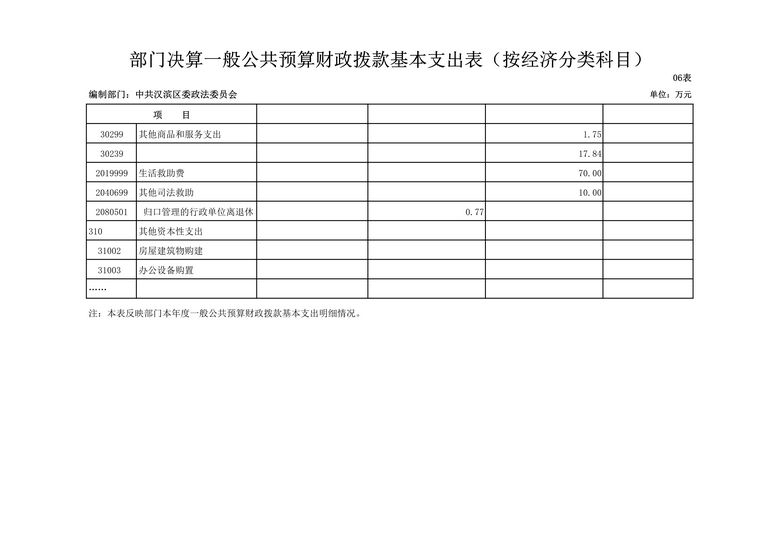 部门决算一般公共预算财政拨款基本支出表（按经济分类科目）

06表

编制部门：中共汉滨区委政法委员会

单位：万元

| 项　　目 | | | | | |
|---|---|---|---|---|---|
| 30299 | 其他商品和服务支出 | | | 1.75 | |
| 30239 | | | | 17.84 | |
| 2019999 | 生活救助费 | | | 70.00 | |
| 2040699 | 其他司法救助 | | | 10.00 | |
| 2080501 | 归口管理的行政单位离退休 | | 0.77 | | |
| 310 | 其他资本性支出 | | | | |
| 31002 | 房屋建筑物购建 | | | | |
| 31003 | 办公设备购置 | | | | |
| …… | | | | | |

注：本表反映部门本年度一般公共预算财政拨款基本支出明细情况。